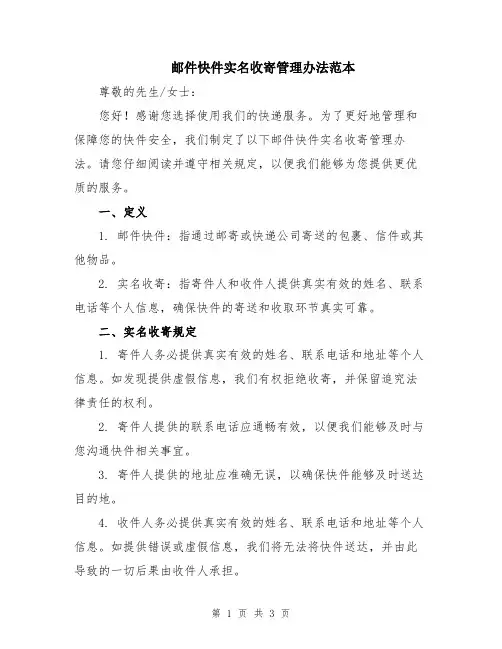 邮件快件实名收寄管理办法范本

尊敬的先生/女士：

您好！感谢您选择使用我们的快递服务。为了更好地管理和保障您的快件安全，我们制定了以下邮件快件实名收寄管理办法。请您仔细阅读并遵守相关规定，以便我们能够为您提供更优质的服务。

一、定义

1. 邮件快件：指通过邮寄或快递公司寄送的包裹、信件或其他物品。

2. 实名收寄：指寄件人和收件人提供真实有效的姓名、联系电话等个人信息，确保快件的寄送和收取环节真实可靠。

二、实名收寄规定

1. 寄件人务必提供真实有效的姓名、联系电话和地址等个人信息。如发现提供虚假信息，我们有权拒绝收寄，并保留追究法律责任的权利。

2. 寄件人提供的联系电话应通畅有效，以便我们能够及时与您沟通快件相关事宜。

3. 寄件人提供的地址应准确无误，以确保快件能够及时送达目的地。

4. 收件人务必提供真实有效的姓名、联系电话和地址等个人信息。如提供错误或虚假信息，我们将无法将快件送达，并由此导致的一切后果由收件人承担。

第 1 页 共 3 页